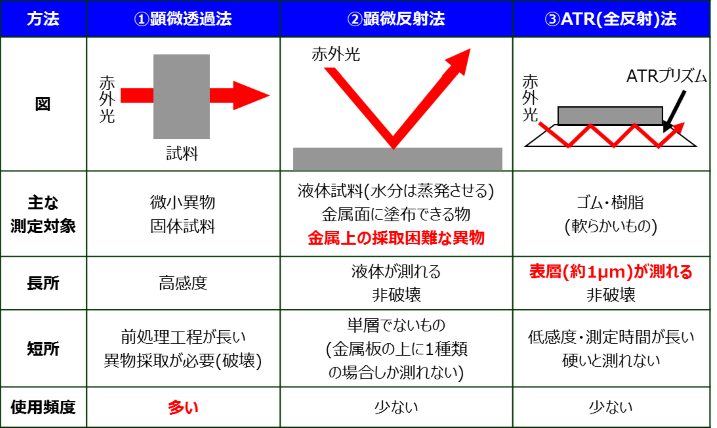 | 方法 | ①顕微透過法 | ②顕微反射法 | ③ATR(全反射)法 |
|---|---|---|---|
| 図 | 赤外光 試料 | 赤外光 | 赤外光 ATRプリズム |
| 主な測定対象 | 微小異物 固体試料 | 液体試料(水分は蒸発させる) 金属面に塗布できる物 金属上の採取困難な異物 | ゴム・樹脂 (軟らかいもの) |
| 長所 | 高感度 | 液体が測れる 非破壊 | 表層(約1μm)が測れる 非破壊 |
| 短所 | 前処理工程が長い 異物採取が必要(破壊) | 単層でないもの (金属板の上に1種類の場合しか測れない) | 低感度・測定時間が長い 硬いと測れない |
| 使用頻度 | 多い | 少ない | 少ない |